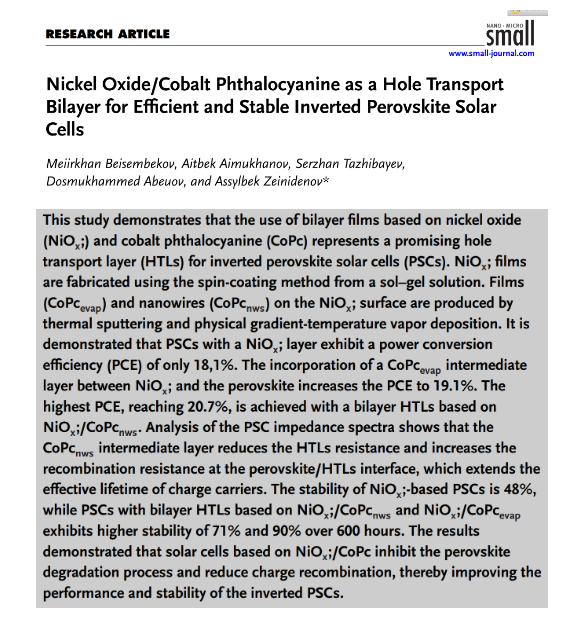 RESEARCH ARTICLE

NANO · MICRO
small
www.small-journal.com

Nickel Oxide/Cobalt Phthalocyanine as a Hole Transport Bilayer for Efficient and Stable Inverted Perovskite Solar Cells

Meiirkhan Beisembekov, Aitbek Aimukhanov, Serzhan Tazhibayev, Dosmukhammed Abeuov, and Assylbek Zeinidenov*

This study demonstrates that the use of bilayer films based on nickel oxide ($NiO_x$;) and cobalt phthalocyanine (CoPc) represents a promising hole transport layer (HTLs) for inverted perovskite solar cells (PSCs). $NiO_x$; films are fabricated using the spin-coating method from a sol–gel solution. Films ($CoPc_{evap}$) and nanowires ($CoPc_{nws}$) on the $NiO_x$; surface are produced by thermal sputtering and physical gradient-temperature vapor deposition. It is demonstrated that PSCs with a $NiO_x$; layer exhibit a power conversion efficiency (PCE) of only 18,1%. The incorporation of a $CoPc_{evap}$ intermediate layer between $NiO_x$; and the perovskite increases the PCE to 19.1%. The highest PCE, reaching 20.7%, is achieved with a bilayer HTLs based on $NiO_x$;/$CoPc_{nws}$. Analysis of the PSC impedance spectra shows that the $CoPc_{nws}$ intermediate layer reduces the HTLs resistance and increases the recombination resistance at the perovskite/HTLs interface, which extends the effective lifetime of charge carriers. The stability of $NiO_x$;-based PSCs is 48%, while PSCs with bilayer HTLs based on $NiO_x$;/$CoPc_{nws}$ and $NiO_x$;/$CoPc_{evap}$ exhibits higher stability of 71% and 90% over 600 hours. The results demonstrated that solar cells based on $NiO_x$;/CoPc inhibit the perovskite degradation process and reduce charge recombination, thereby improving the performance and stability of the inverted PSCs.